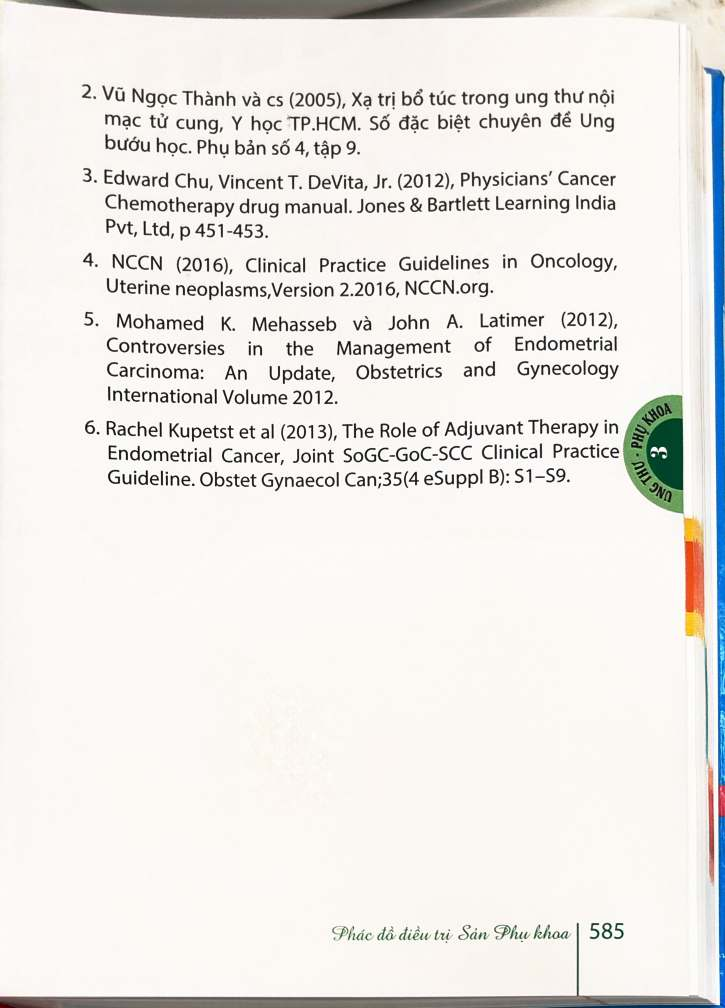 2. Vũ Ngọc Thành và cs (2005), Xạ trị bổ túc trong ung thư nội mạc tử cung, Y học TP.HCM. Số đặc biệt chuyên đề Ung bướu học. Phụ bản số 4, tập 9.

3. Edward Chu, Vincent T. DeVita, Jr. (2012), Physicians' Cancer Chemotherapy drug manual. Jones & Bartlett Learning India Pvt, Ltd, p 451-453.

4. NCCN (2016), Clinical Practice Guidelines in Oncology, Uterine neoplasms,Version 2.2016, NCCN.org.

5. Mohamed K. Mehasseb và John A. Latimer (2012), Controversies in the Management of Endometrial Carcinoma: An Update, Obstetrics and Gynecology International Volume 2012.

6. Rachel Kupetst et al (2013), The Role of Adjuvant Therapy in Endometrial Cancer, Joint SoGC-GoC-SCC Clinical Practice Guideline. Obstet Gynaecol Can;35(4 eSuppl B): S1–S9.

UNG THƯ · PHỤ KHOA
3

Phác đồ điều trị Sản Phụ khoa | 585